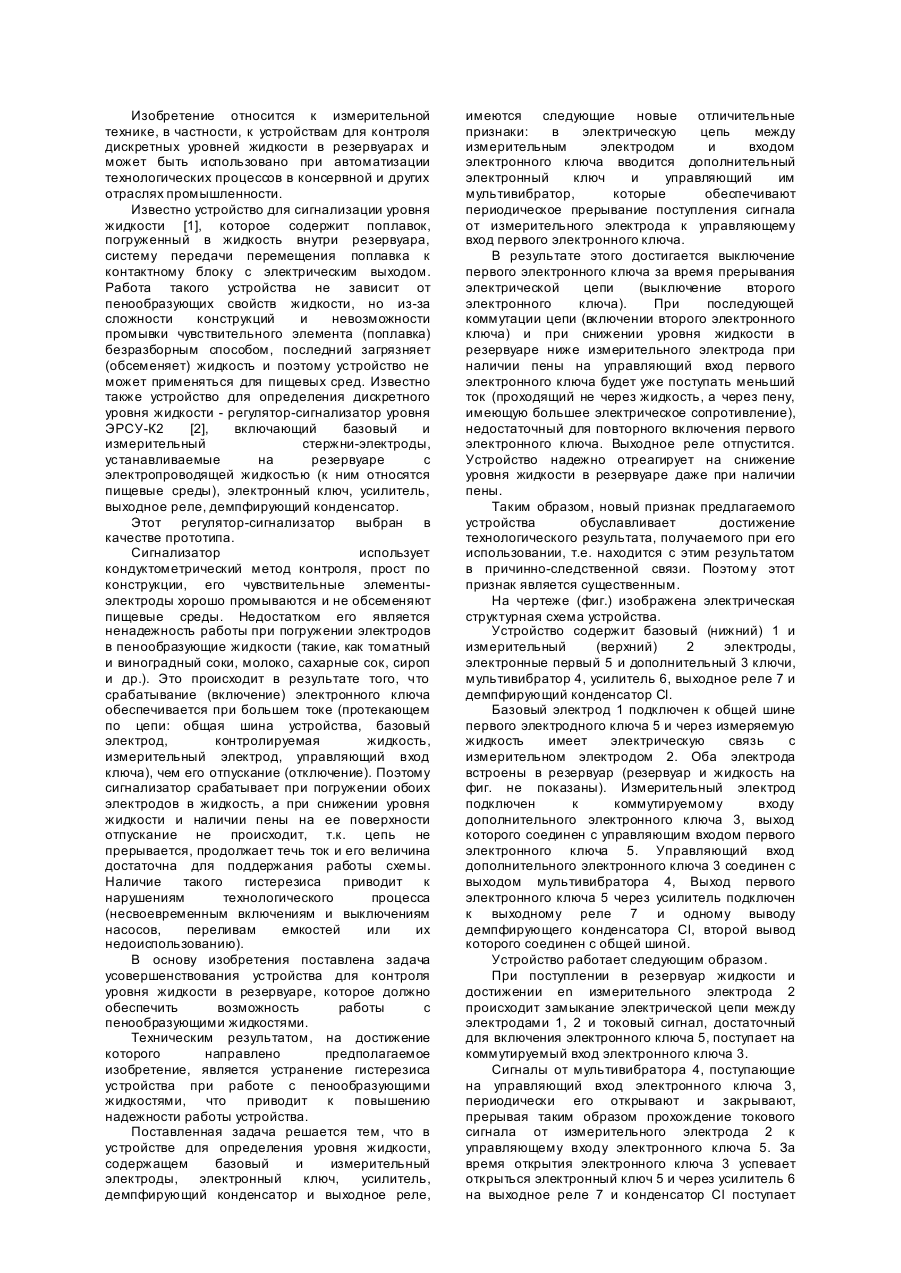 Изобретение относится к измерительной технике, в частности, к устройствам для контроля дискретных уровней жидкости в резервуарах и может быть использовано при автоматизации технологических процессов в консервной и других отраслях промышленности.

Известно устройство для сигнализации уровня жидкости [1], которое содержит поплавок, погруженный в жидкость внутри резервуара, систему передачи перемещения поплавка к контактному блоку с электрическим выходом. Работа такого устройства не зависит от пенообразующих свойств жидкости, но из-за сложности конструкций и невозможности промывки чувствительного элемента (поплавка) безразборным способом, последний загрязняет (обсеменяет) жидкость и поэтому устройство не может применяться для пищевых сред. Известно также устройство для определения дискретного уровня жидкости - регулятор-сигнализатор уровня ЭРСУ-К2 [2], включающий базовый и измерительный стержни-электроды, устанавливаемые на резервуаре с электропроводящей жидкостью (к ним относятся пищевые среды), электронный ключ, усилитель, выходное реле, демпфирующий конденсатор.

Этот регулятор-сигнализатор выбран в качестве прототипа.

Сигнализатор использует кондуктометрический метод контроля, прост по конструкции, его чувствительные элементы-электроды хорошо промываются и не обсеменяют пищевые среды. Недостатком его является ненадежность работы при погружении электродов в пенообразующие жидкости (такие, как томатный и виноградный соки, молоко, сахарные сок, сироп и др.). Это происходит в результате того, что срабатывание (включение) электронного ключа обеспечивается при большем токе (протекающем по цепи: общая шина устройства, базовый электрод, контролируемая жидкость, измерительный электрод, управляющий вход ключа), чем его отпускание (отключение). Поэтому сигнализатор срабатывает при погружении обоих электродов в жидкость, а при снижении уровня жидкости и наличии пены на ее поверхности отпускание не происходит, т.к. цепь не прерывается, продолжает течь ток и его величина достаточна для поддержания работы схемы. Наличие такого гистерезиса приводит к нарушениям технологического процесса (несвоевременным включениям и выключениям насосов, переливам емкостей или их недоиспользованию).

В основу изобретения поставлена задача усовершенствования устройства для контроля уровня жидкости в резервуаре, которое должно обеспечить возможность работы с пенообразующими жидкостями.

Техническим результатом, на достижение которого направлено предполагаемое изобретение, является устранение гистерезиса устройства при работе с пенообразующими жидкостями, что приводит к повышению надежности работы устройства.

Поставленная задача решается тем, что в устройстве для определения уровня жидкости, содержащем базовый и измерительный электроды, электронный ключ, усилитель, демпфирующий конденсатор и выходное реле, имеются следующие новые отличительные признаки: в электрическую цепь между измерительным электродом и входом электронного ключа вводится дополнительный электронный ключ и управляющий им мультивибратор, которые обеспечивают периодическое прерывание поступления сигнала от измерительного электрода к управляющему вход первого электронного ключа.

В результате этого достигается выключение первого электронного ключа за время прерывания электрической цепи (выключение второго электронного ключа). При последующей коммутации цепи (включении второго электронного ключа) и при снижении уровня жидкости в резервуаре ниже измерительного электрода при наличии пены на управляющий вход первого электронного ключа будет уже поступать меньший ток (проходящий не через жидкость, а через пену, имеющую большее электрическое сопротивление), недостаточный для повторного включения первого электронного ключа. Выходное реле отпустится. Устройство надежно отреагирует на снижение уровня жидкости в резервуаре даже при наличии пены.

Таким образом, новый признак предлагаемого устройства обуславливает достижение технологического результата, получаемого при его использовании, т.е. находится с этим результатом в причинно-следственной связи. Поэтому этот признак является существенным.

На чертеже (фиг.) изображена электрическая структурная схема устройства.

Устройство содержит базовый (нижний) 1 и измерительный (верхний) 2 электроды, электронные первый 5 и дополнительный 3 ключи, мультивибратор 4, усилитель 6, выходное реле 7 и демпфирующий конденсатор Cl.

Базовый электрод 1 подключен к общей шине первого электродного ключа 5 и через измеряемую жидкость имеет электрическую связь с измерительным электродом 2. Оба электрода встроены в резервуар (резервуар и жидкость на фиг. не показаны). Измерительный электрод подключен к коммутируемому входу дополнительного электронного ключа 3, выход которого соединен с управляющим входом первого электронного ключа 5. Управляющий вход дополнительного электронного ключа 3 соединен с выходом мультивибратора 4, Выход первого электронного ключа 5 через усилитель подключен к выходному реле 7 и одному выводу демпфирующего конденсатора Cl, второй вывод которого соединен с общей шиной.

Устройство работает следующим образом.

При поступлении в резервуар жидкости и достижении en измерительного электрода 2 происходит замыкание электрической цепи между электродами 1, 2 и токовый сигнал, достаточный для включения электронного ключа 5, поступает на коммутируемый вход электронного ключа 3.

Сигналы от мультивибратора 4, поступающие на управляющий вход электронного ключа 3, периодически его открывают и закрывают, прерывая таким образом прохождение токового сигнала от измерительного электрода 2 к управляющему входу электронного ключа 5. За время открытия электронного ключа 3 успевает открыться электронный ключ 5 и через усилитель 6 на выходное реле 7 и конденсатор Cl поступает